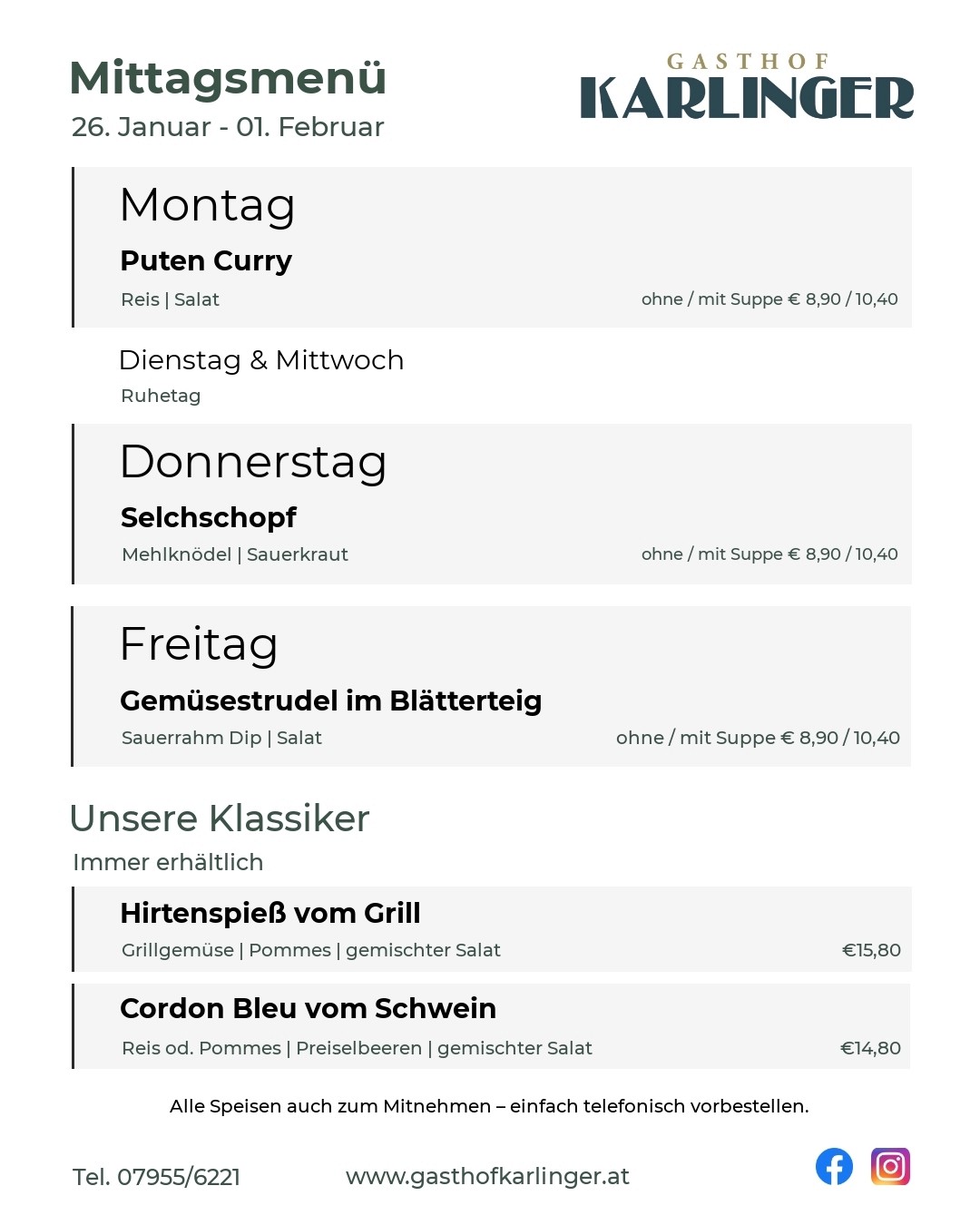 Mittagsmenü
26. Januar - 01. Februar

GASTHOF
KARLINGER

Montag
Puten Curry
Reis | Salat
ohne / mit Suppe € 8,90 / 10,40

Dienstag & Mittwoch
Ruhetag

Donnerstag
Selchschopf
Mehlknödel | Sauerkraut
ohne / mit Suppe € 8,90 / 10,40

Freitag
Gemüsestrudel im Blätterteig
Sauerrahm Dip | Salat
ohne / mit Suppe € 8,90 / 10,40

Unsere Klassiker
Immer erhältlich

Hirtenspieß vom Grill
Grillgemüse | Pommes | gemischter Salat
€15,80

Cordon Bleu vom Schwein
Reis od. Pommes | Preiselbeeren | gemischter Salat
€14,80

Alle Speisen auch zum Mitnehmen – einfach telefonisch vorbestellen.

Tel. 07955/6221
www.gasthofkarlinger.at